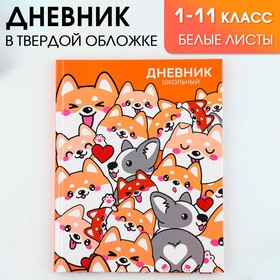 ДНЕВНИК
В ТВЕРДОЙ ОБЛОЖКЕ

1-11 КЛАСС
БЕЛЫЕ ЛИСТЫ

ДНЕВНИК
школьный